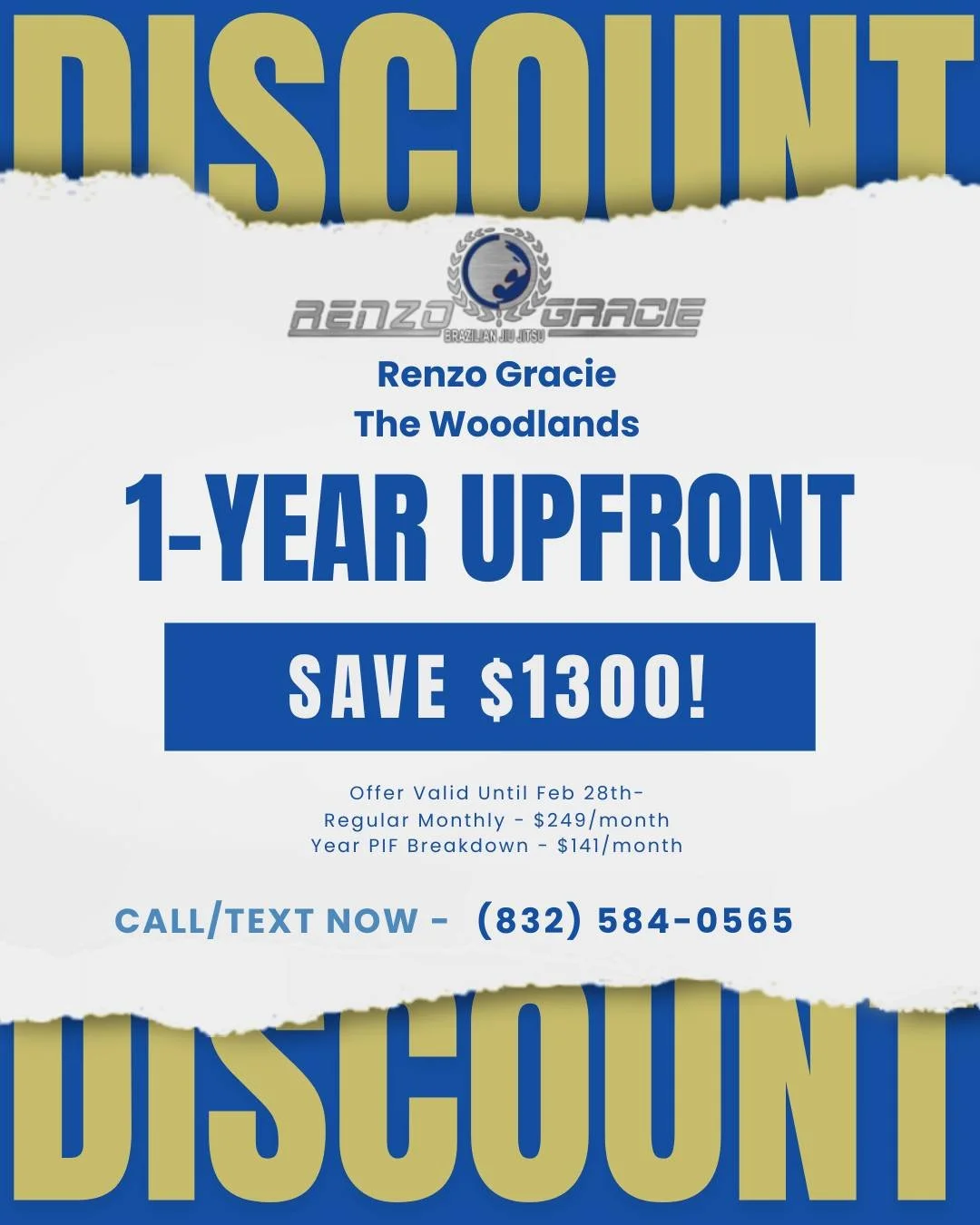 DISCOUNT

RENZO GRACIE
BRAZILIAN JIU JITSU

Renzo Gracie
The Woodlands

1-YEAR UPFRONT

SAVE $1300!

Offer Valid Until Feb 28th-
Regular Monthly - $249/month
Year PIF Breakdown - $141/month

CALL/TEXT NOW - (832) 584-0565

DISCOUNT